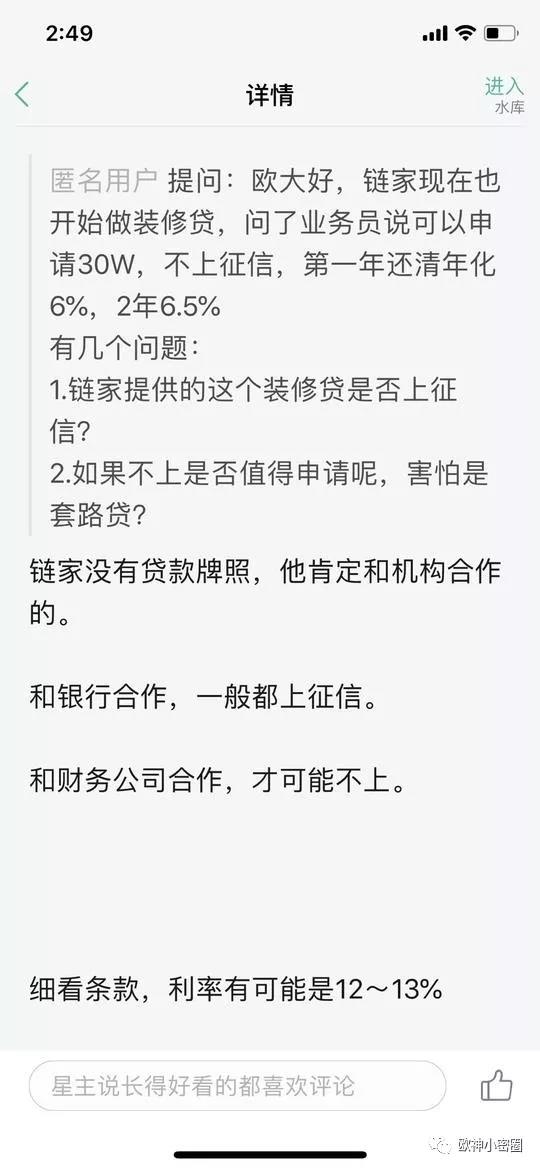 2:49

详情

进入
水库

匿名用户 提问：欧大好，链家现在也开始做装修贷，问了业务员说可以申请30W，不上征信，第一年还清年化6%，2年6.5%
有几个问题：
1.链家提供的这个装修贷是否上征信？
2.如果不上是否值得申请呢，害怕是套路贷？

链家没有贷款牌照，他肯定和机构合作的。

和银行合作，一般都上征信。

和财务公司合作，才可能不上。

细看条款，利率有可能是12～13%

星主说长得好看的都喜欢评论

欧神小密圈